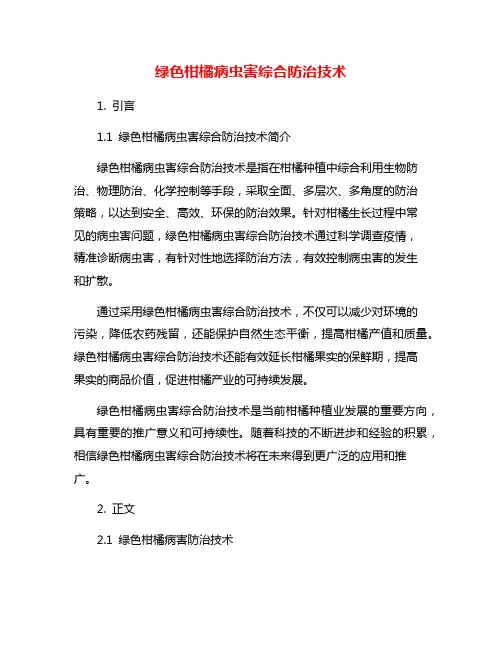 绿色柑橘病虫害综合防治技术

1. 引言

1.1 绿色柑橘病虫害综合防治技术简介

绿色柑橘病虫害综合防治技术是指在柑橘种植中综合利用生物防治、物理防治、化学控制等手段，采取全面、多层次、多角度的防治策略，以达到安全、高效、环保的防治效果。针对柑橘生长过程中常见的病虫害问题，绿色柑橘病虫害综合防治技术通过科学调查疫情，精准诊断病虫害，有针对性地选择防治方法，有效控制病虫害的发生和扩散。

通过采用绿色柑橘病虫害综合防治技术，不仅可以减少对环境的污染，降低农药残留，还能保护自然生态平衡，提高柑橘产值和质量。绿色柑橘病虫害综合防治技术还能有效延长柑橘果实的保鲜期，提高果实的商品价值，促进柑橘产业的可持续发展。

绿色柑橘病虫害综合防治技术是当前柑橘种植业发展的重要方向，具有重要的推广意义和可持续性。随着科技的不断进步和经验的积累，相信绿色柑橘病虫害综合防治技术将在未来得到更广泛的应用和推广。

2. 正文

2.1 绿色柑橘病害防治技术